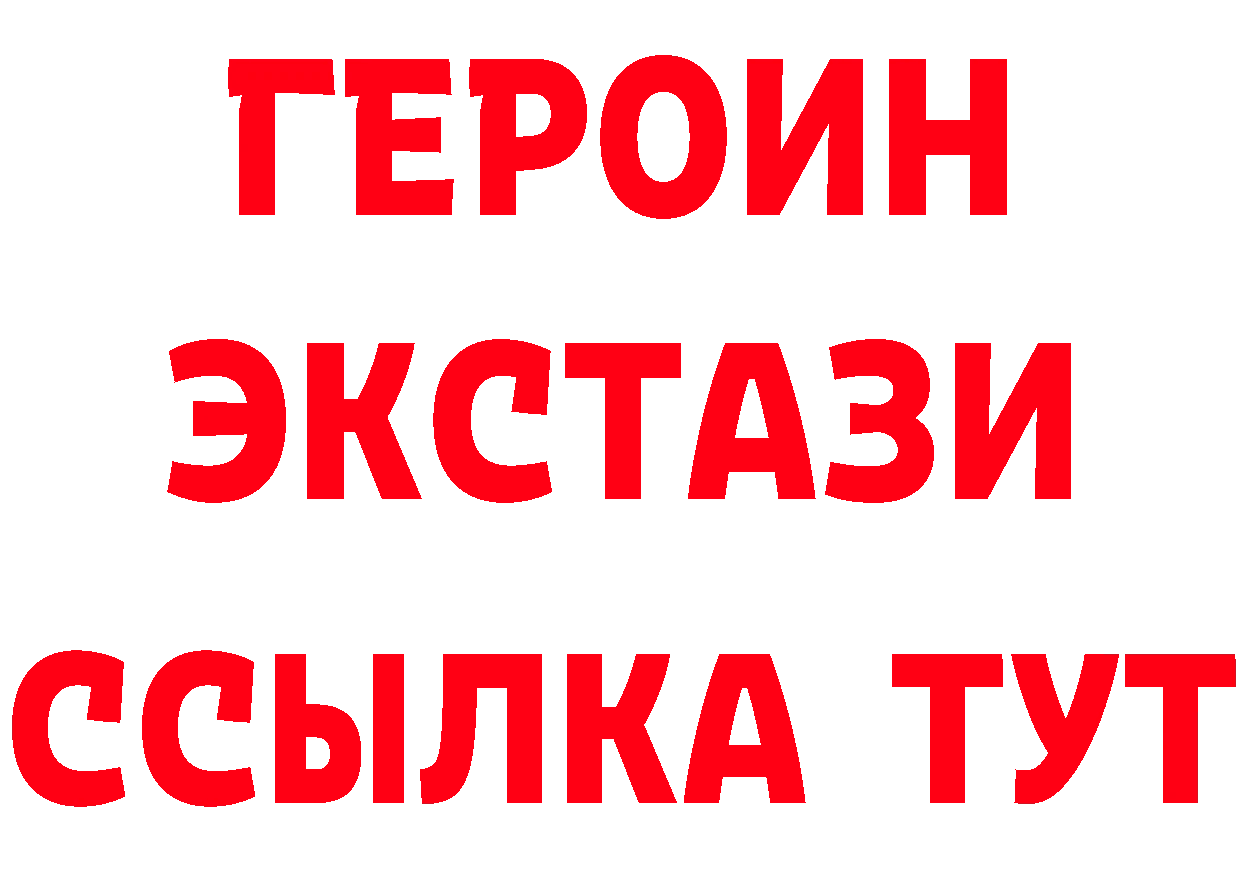 ГЕРОИН ЭКСТАЗИ ССЫЛКА ТУТ